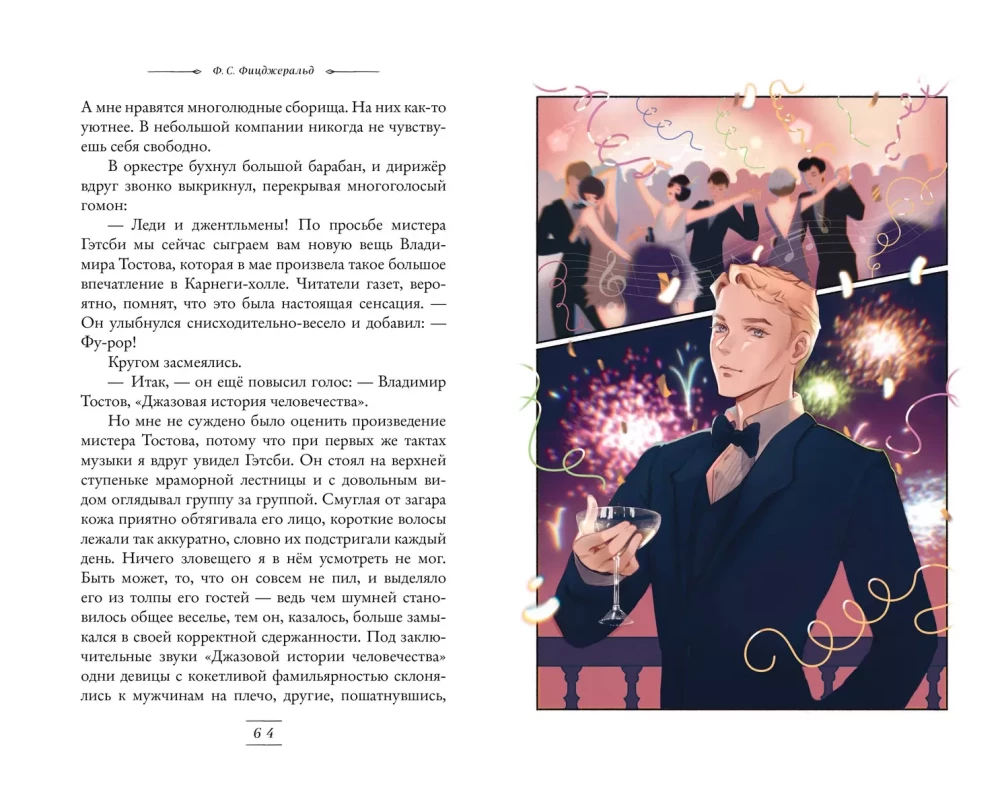 Ф. С. Фицджеральд

А мне нравятся многолюдные сборища. На них как-то уютнее. В небольшой компании никогда не чувствуешь себя свободно.

В оркестре бухнул большой барабан, и дирижёр вдруг звонко выкрикнул, перекрывая многоголосый гомон:

— Леди и джентльмены! По просьбе мистера Гэтсби мы сейчас сыграем вам новую вещь Владимира Тостова, которая в мае произвела такое большое впечатление в Карнеги-холле. Читатели газет, вероятно, помнят, что это была настоящая сенсация. — Он улыбнулся снисходительно-весело и добавил: — Фу-рор!

Кругом засмеялись.

— Итак, — он ещё повысил голос: — Владимир Тостов, «Джазовая история человечества».

Но мне не суждено было оценить произведение мистера Тостова, потому что при первых же тактах музыки я вдруг увидел Гэтсби. Он стоял на верхней ступеньке мраморной лестницы и с довольным видом оглядывал группу за группой. Смуглая от загара кожа приятно обтягивала его лицо, короткие волосы лежали так аккуратно, словно их подстригали каждый день. Ничего зловещего я в нём усмотреть не мог. Быть может, то, что он совсем не пил, и выделяло его из толпы его гостей — ведь чем шумней становилось общее веселье, тем он, казалось, больше замыкался в своей корректной сдержанности. Под заключительные звуки «Джазовой истории человечества» одни девицы с кокетливой фамильярностью склонялись к мужчинам на плечо, другие, пошатнувшись,

64